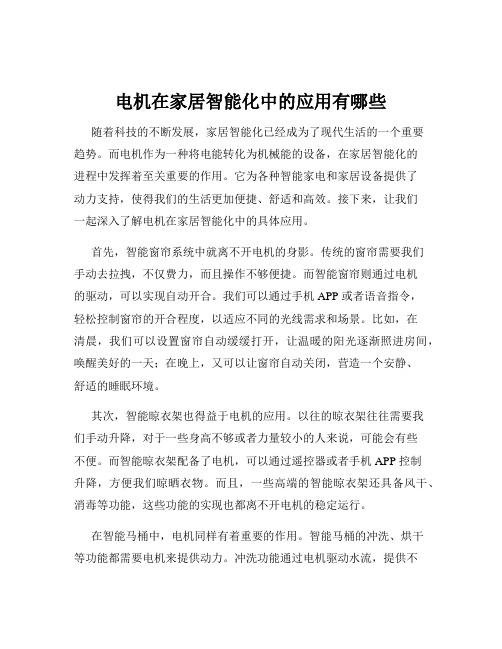 电机在家居智能化中的应用有哪些

随着科技的不断发展，家居智能化已经成为了现代生活的一个重要趋势。而电机作为一种将电能转化为机械能的设备，在家居智能化的进程中发挥着至关重要的作用。它为各种智能家电和家居设备提供了动力支持，使得我们的生活更加便捷、舒适和高效。接下来，让我们一起深入了解电机在家居智能化中的具体应用。

首先，智能窗帘系统中就离不开电机的身影。传统的窗帘需要我们手动去拉拽，不仅费力，而且操作不够便捷。而智能窗帘则通过电机的驱动，可以实现自动开合。我们可以通过手机 APP 或者语音指令，轻松控制窗帘的开合程度，以适应不同的光线需求和场景。比如，在清晨，我们可以设置窗帘自动缓缓打开，让温暖的阳光逐渐照进房间，唤醒美好的一天；在晚上，又可以让窗帘自动关闭，营造一个安静、舒适的睡眠环境。

其次，智能晾衣架也得益于电机的应用。以往的晾衣架往往需要我们手动升降，对于一些身高不够或者力量较小的人来说，可能会有些不便。而智能晾衣架配备了电机，可以通过遥控器或者手机 APP 控制升降，方便我们晾晒衣物。而且，一些高端的智能晾衣架还具备风干、消毒等功能，这些功能的实现也都离不开电机的稳定运行。

在智能马桶中，电机同样有着重要的作用。智能马桶的冲洗、烘干等功能都需要电机来提供动力。冲洗功能通过电机驱动水流，提供不